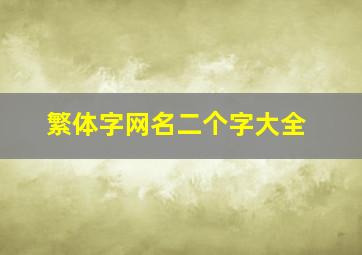 繁体字网名二个字大全